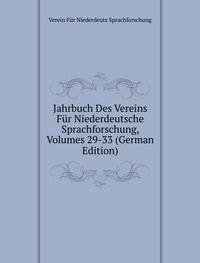 Verein Für Niederdeuts Sprachforschung

Jahrbuch Des Vereins Für Niederdeutsche Sprachforschung, Volumes 29-33 (German Edition)